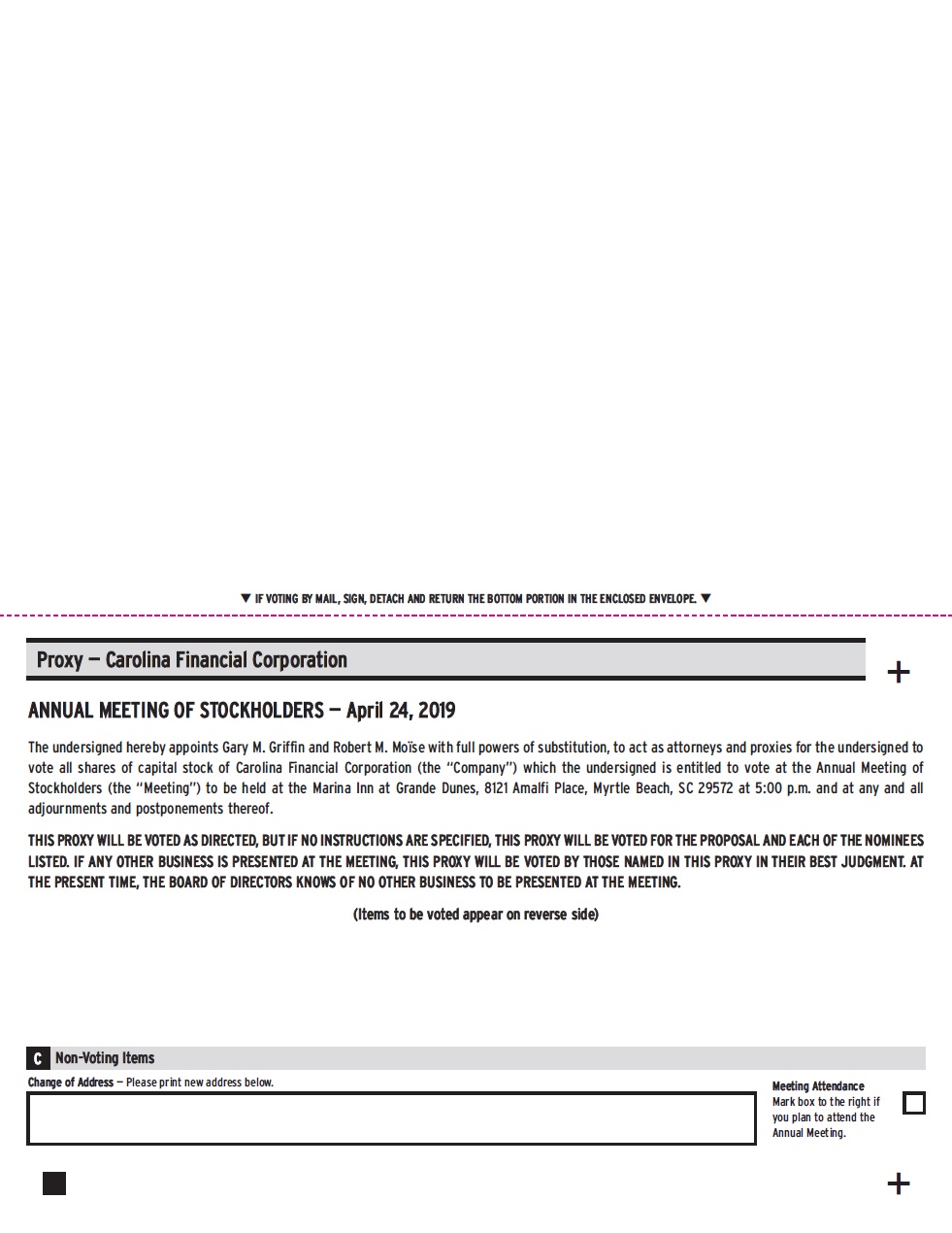 ▼ IF VOTING BY MAIL, SIGN, DETACH AND RETURN THE BOTTOM PORTION IN THE ENCLOSED ENVELOPE. ▼

Proxy — Carolina Financial Corporation

+

ANNUAL MEETING OF STOCKHOLDERS — April 24, 2019

The undersigned hereby appoints Gary M. Griffin and Robert M. Moïse with full powers of substitution, to act as attorneys and proxies for the undersigned to vote all shares of capital stock of Carolina Financial Corporation (the "Company") which the undersigned is entitled to vote at the Annual Meeting of Stockholders (the "Meeting") to be held at the Marina Inn at Grande Dunes, 8121 Amalfi Place, Myrtle Beach, SC 29572 at 5:00 p.m. and at any and all adjournments and postponements thereof.

THIS PROXY WILL BE VOTED AS DIRECTED, BUT IF NO INSTRUCTIONS ARE SPECIFIED, THIS PROXY WILL BE VOTED FOR THE PROPOSAL AND EACH OF THE NOMINEES LISTED. IF ANY OTHER BUSINESS IS PRESENTED AT THE MEETING, THIS PROXY WILL BE VOTED BY THOSE NAMED IN THIS PROXY IN THEIR BEST JUDGMENT. AT THE PRESENT TIME, THE BOARD OF DIRECTORS KNOWS OF NO OTHER BUSINESS TO BE PRESENTED AT THE MEETING.

(Items to be voted appear on reverse side)

C Non-Voting Items

Change of Address — Please print new address below.

Meeting Attendance
Mark box to the right if you plan to attend the Annual Meeting.

+